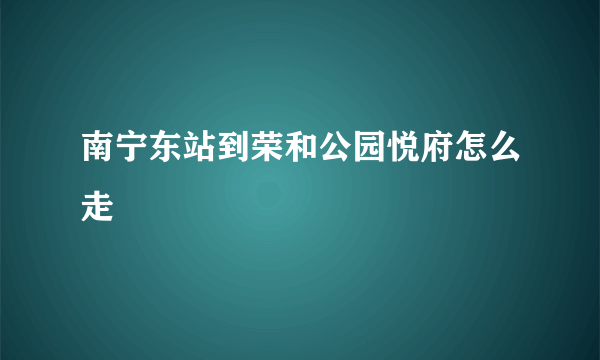 南宁东站到荣和公园悦府怎么走